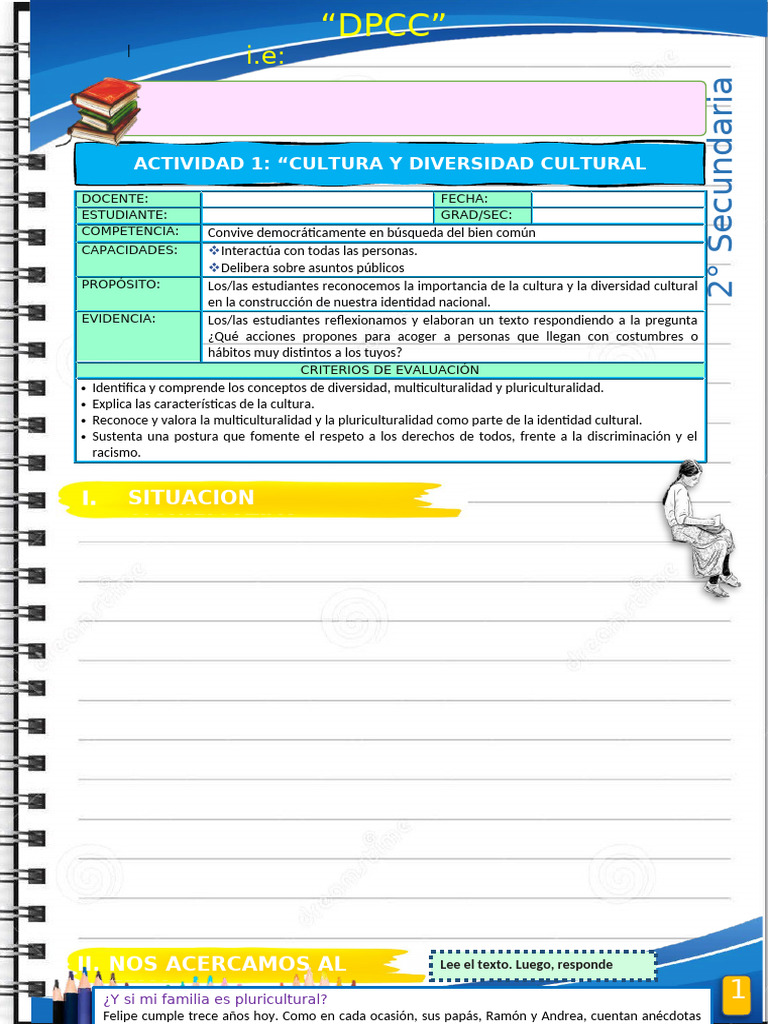 "DPCC"

i.e:

2° Secundaria

ACTIVIDAD 1: "CULTURA Y DIVERSIDAD CULTURAL

| DOCENTE: | | FECHA: | |
|---|---|---|---|
| ESTUDIANTE: | | GRAD/SEC: | |
| COMPETENCIA: | Convive democráticamente en búsqueda del bien común | | |
| CAPACIDADES: | ❖Interactúa con todas las personas. ❖Delibera sobre asuntos públicos | | |
| PROPÓSITO: | Los/las estudiantes reconocemos la importancia de la cultura y la diversidad cultural en la construcción de nuestra identidad nacional. | | |
| EVIDENCIA: | Los/las estudiantes reflexionamos y elaboran un texto respondiendo a la pregunta ¿Qué acciones propones para acoger a personas que llegan con costumbres o hábitos muy distintos a los tuyos? | | |

CRITERIOS DE EVALUACIÓN

• Identifica y comprende los conceptos de diversidad, multiculturalidad y pluriculturalidad.
• Explica las características de la cultura.
• Reconoce y valora la multiculturalidad y la pluriculturalidad como parte de la identidad cultural.
• Sustenta una postura que fomente el respeto a los derechos de todos, frente a la discriminación y el racismo.

I. SITUACION

II. NOS ACERCAMOS AL

Lee el texto. Luego, responde

1

¿Y si mi familia es pluricultural?
Felipe cumple trece años hoy. Como en cada ocasión, sus papás, Ramón y Andrea, cuentan anécdotas